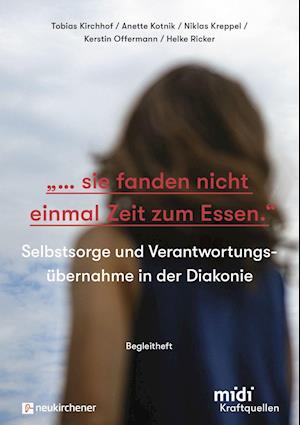 Tobias Kirchhof / Anette Kotnik / Niklas Kreppel / Kerstin Offermann / Helke Ricker

„... sie fanden nicht einmal Zeit zum Essen."

Selbstsorge und Verantwortungsübernahme in der Diakonie

Begleitheft

neukirchener

midi Kraftquellen